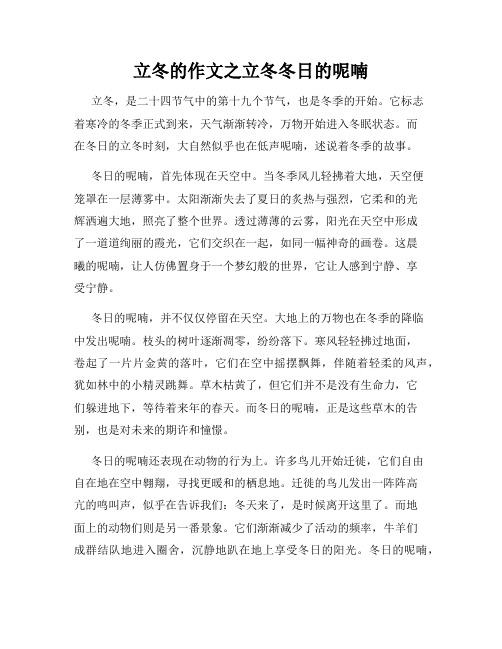 立冬的作文之立冬冬日的呢喃

立冬，是二十四节气中的第十九个节气，也是冬季的开始。它标志着寒冷的冬季正式到来，天气渐渐转冷，万物开始进入冬眠状态。而在冬日的立冬时刻，大自然似乎也在低声呢喃，述说着冬季的故事。

冬日的呢喃，首先体现在天空中。当冬季风儿轻拂着大地，天空便笼罩在一层薄雾中。太阳渐渐失去了夏日的炙热与强烈，它柔和的光辉洒遍大地，照亮了整个世界。透过薄薄的云雾，阳光在天空中形成了一道道绚丽的霞光，它们交织在一起，如同一幅神奇的画卷。这晨曦的呢喃，让人仿佛置身于一个梦幻般的世界，它让人感到宁静、享受宁静。

冬日的呢喃，并不仅仅停留在天空。大地上的万物也在冬季的降临中发出呢喃。枝头的树叶逐渐凋零，纷纷落下。寒风轻轻拂过地面，卷起了一片片金黄的落叶，它们在空中摇摆飘舞，伴随着轻柔的风声，犹如林中的小精灵跳舞。草木枯黄了，但它们并不是没有生命力，它们躲进地下，等待着来年的春天。而冬日的呢喃，正是这些草木的告别，也是对未来的期许和憧憬。

冬日的呢喃还表现在动物的行为上。许多鸟儿开始迁徙，它们自由自在地在空中翱翔，寻找更暖和的栖息地。迁徙的鸟儿发出一阵阵高亢的鸣叫声，似乎在告诉我们：冬天来了，是时候离开这里了。而地面上的动物们则是另一番景象。它们渐渐减少了活动的频率，牛羊们成群结队地进入圈舍，沉静地趴在地上享受冬日的阳光。冬日的呢喃，